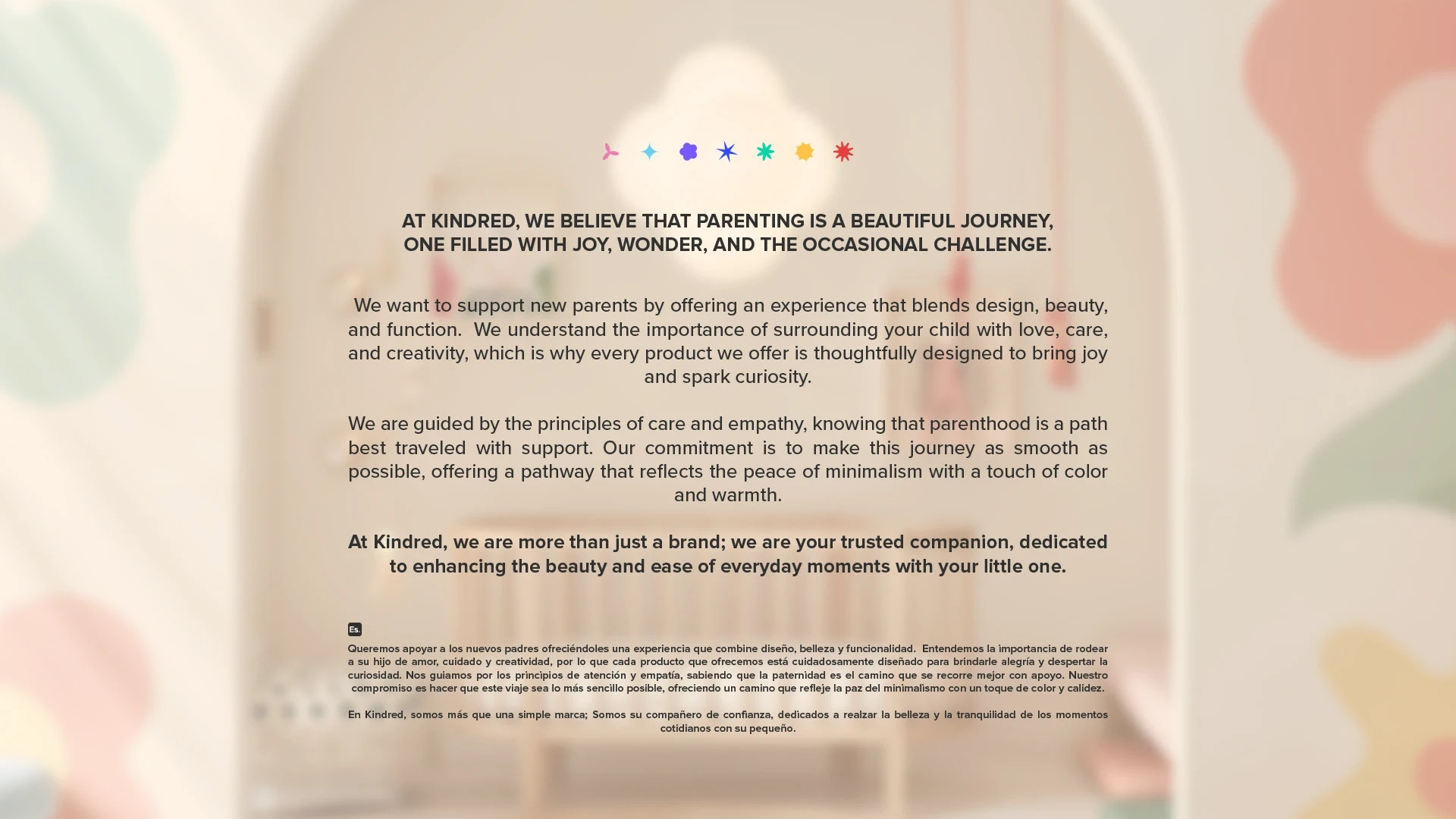 AT KINDRED, WE BELIEVE THAT PARENTING IS A BEAUTIFUL JOURNEY, ONE FILLED WITH JOY, WONDER, AND THE OCCASIONAL CHALLENGE.

We want to support new parents by offering an experience that blends design, beauty, and function. We understand the importance of surrounding your child with love, care, and creativity, which is why every product we offer is thoughtfully designed to bring joy and spark curiosity.

We are guided by the principles of care and empathy, knowing that parenthood is a path best traveled with support. Our commitment is to make this journey as smooth as possible, offering a pathway that reflects the peace of minimalism with a touch of color and warmth.

At Kindred, we are more than just a brand; we are your trusted companion, dedicated to enhancing the beauty and ease of everyday moments with your little one.

Es.

Queremos apoyar a los nuevos padres ofreciéndoles una experiencia que combine diseño, belleza y funcionalidad. Entendemos la importancia de rodear a su hijo de amor, cuidado y creatividad, por lo que cada producto que ofrecemos está cuidadosamente diseñado para brindarle alegría y despertar la curiosidad. Nos guiamos por los principios de atención y empatía, sabiendo que la paternidad es el camino que se recorre mejor con apoyo. Nuestro compromiso es hacer que este viaje sea lo más sencillo posible, ofreciendo un camino que refleje la paz del minimalismo con un toque de color y calidez.

En Kindred, somos más que una simple marca; Somos su compañero de confianza, dedicados a realzar la belleza y la tranquilidad de los momentos cotidianos con su pequeño.